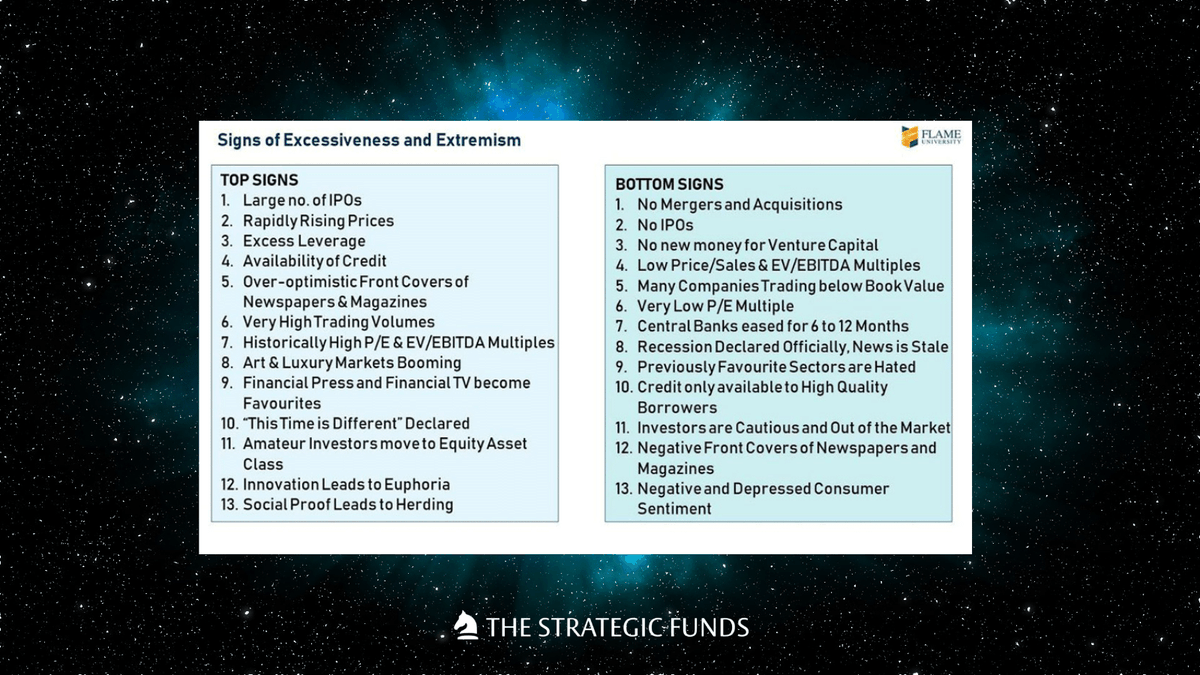 Signs of Excessiveness and Extremism

FLAME UNIVERSITY

TOP SIGNS
1. Large no. of IPOs
2. Rapidly Rising Prices
3. Excess Leverage
4. Availability of Credit
5. Over-optimistic Front Covers of Newspapers & Magazines
6. Very High Trading Volumes
7. Historically High P/E & EV/EBITDA Multiples
8. Art & Luxury Markets Booming
9. Financial Press and Financial TV become Favourites
10. "This Time is Different" Declared
11. Amateur Investors move to Equity Asset Class
12. Innovation Leads to Euphoria
13. Social Proof Leads to Herding

BOTTOM SIGNS
1. No Mergers and Acquisitions
2. No IPOs
3. No new money for Venture Capital
4. Low Price/Sales & EV/EBITDA Multiples
5. Many Companies Trading below Book Value
6. Very Low P/E Multiple
7. Central Banks eased for 6 to 12 Months
8. Recession Declared Officially, News is Stale
9. Previously Favourite Sectors are Hated
10. Credit only available to High Quality Borrowers
11. Investors are Cautious and Out of the Market
12. Negative Front Covers of Newspapers and Magazines
13. Negative and Depressed Consumer Sentiment

THE STRATEGIC FUNDS